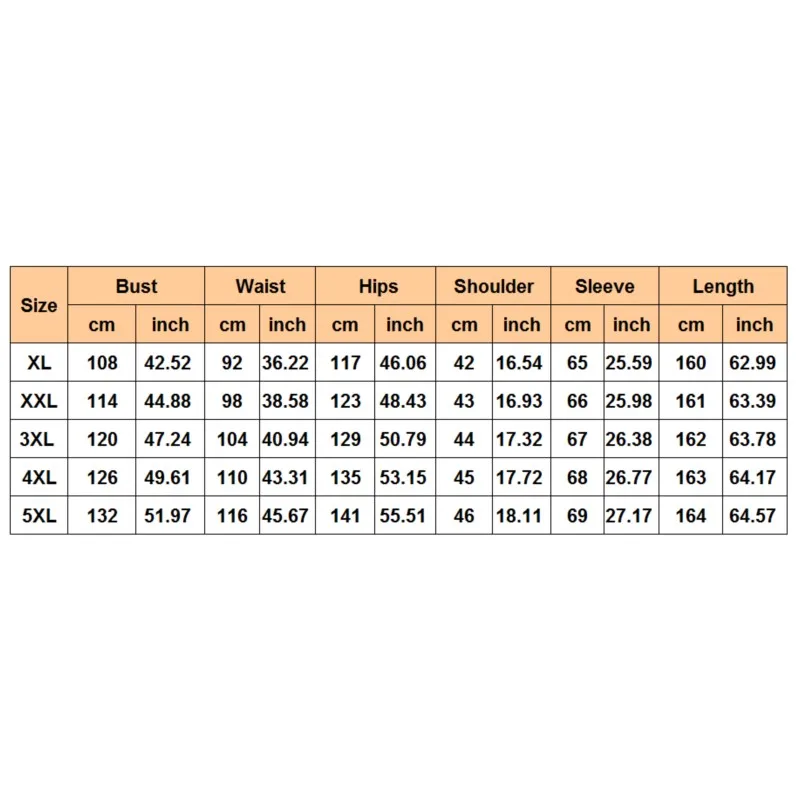 | Size | Bust | | Waist | | Hips | | Shoulder | | Sleeve | | Length | |
|---|---|---|---|---|---|---|---|---|---|---|---|---|
| | cm | inch | cm | inch | cm | inch | cm | inch | cm | inch | cm | inch |
| XL | 108 | 42.52 | 92 | 36.22 | 117 | 46.06 | 42 | 16.54 | 65 | 25.59 | 160 | 62.99 |
| XXL | 114 | 44.88 | 98 | 38.58 | 123 | 48.43 | 43 | 16.93 | 66 | 25.98 | 161 | 63.39 |
| 3XL | 120 | 47.24 | 104 | 40.94 | 129 | 50.79 | 44 | 17.32 | 67 | 26.38 | 162 | 63.78 |
| 4XL | 126 | 49.61 | 110 | 43.31 | 135 | 53.15 | 45 | 17.72 | 68 | 26.77 | 163 | 64.17 |
| 5XL | 132 | 51.97 | 116 | 45.67 | 141 | 55.51 | 46 | 18.11 | 69 | 27.17 | 164 | 64.57 |